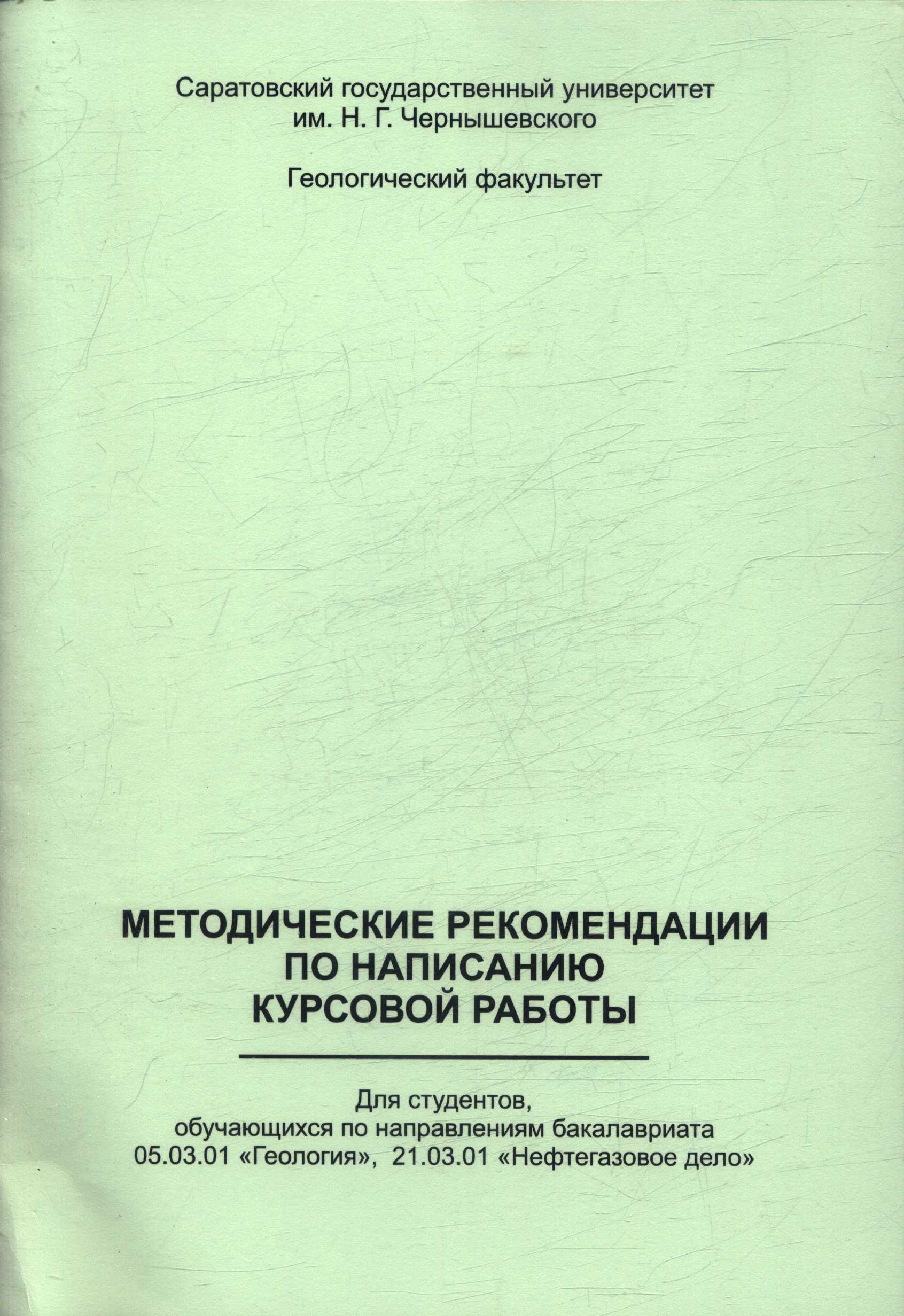 Саратовский государственный университет им. Н. Г. Чернышевского

Геологический факультет

МЕТОДИЧЕСКИЕ РЕКОМЕНДАЦИИ ПО НАПИСАНИЮ КУРСОВОЙ РАБОТЫ

Для студентов, обучающихся по направлениям бакалавриата 05.03.01 «Геология», 21.03.01 «Нефтегазовое дело»